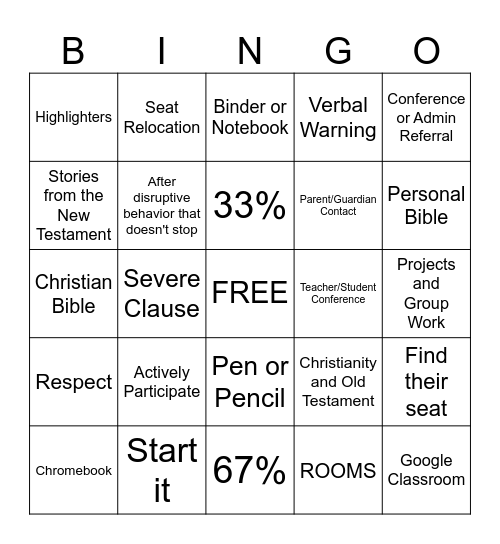 | B | I | N | G | O |
|---|---|---|---|---|
| Highlighters | Seat Relocation | Binder or Notebook | Verbal Warning | Conference or Admin Referral |
| Stories from the New Testament | After disruptive behavior that doesn't stop | 33% | Parent/Guardian Contact | Personal Bible |
| Christian Bible | Severe Clause | FREE | Teacher/Student Conference | Projects and Group Work |
| Respect | Actively Participate | Pen or Pencil | Christianity and Old Testament | Find their seat |
| Chromebook | Start it | 67% | ROOMS | Google Classroom |